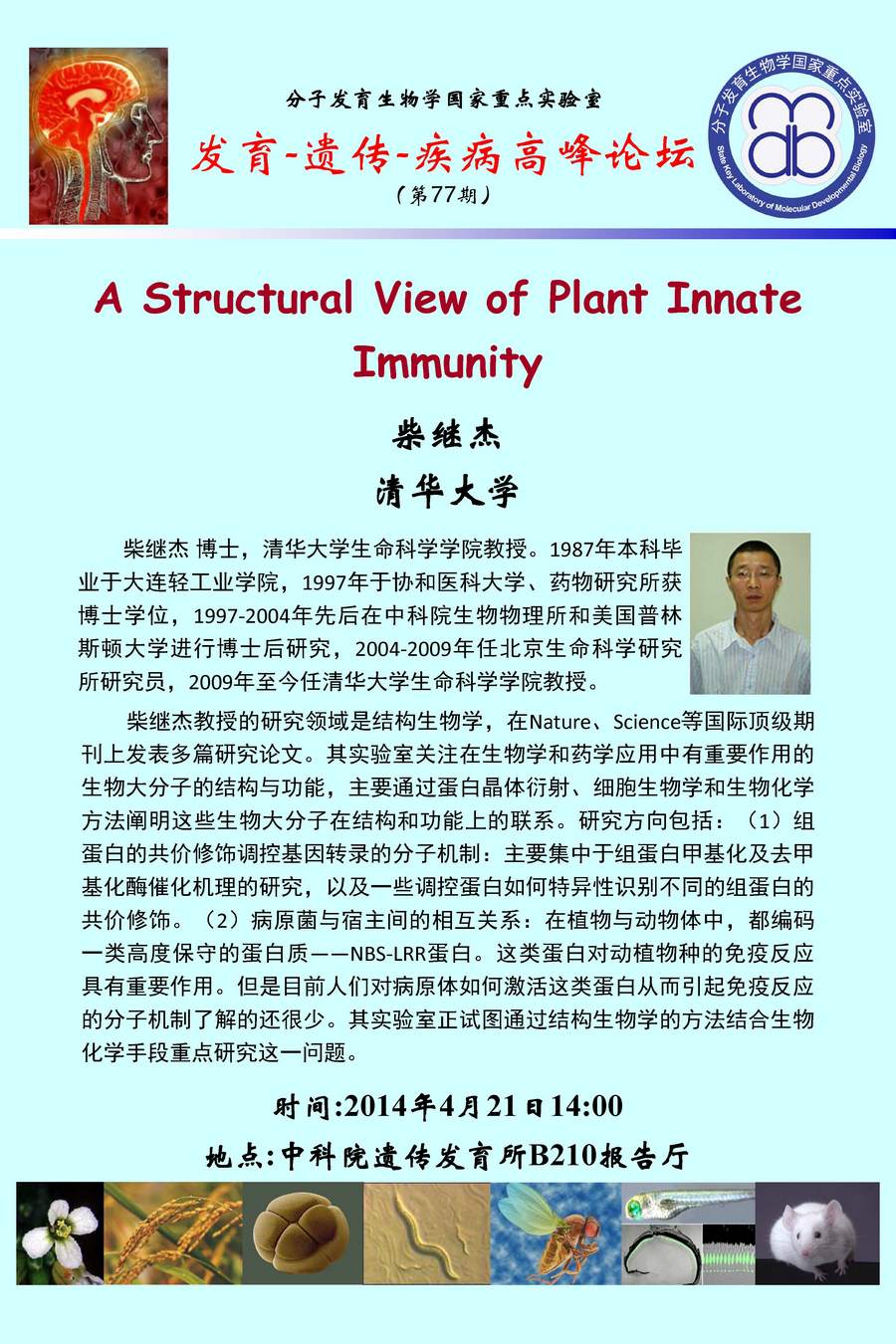 分子发育生物学国家重点实验室

发育-遗传-疾病高峰论坛

（第77期）

分子发育生物学国家重点实验室

State Key Laboratory of Molecular Developmental Biology

A Structural View of Plant Innate Immunity

柴继杰

清华大学

柴继杰 博士，清华大学生命科学学院教授。1987年本科毕业于大连轻工业学院，1997年于协和医科大学、药物研究所获博士学位，1997-2004年先后在中科院生物物理所和美国普林斯顿大学进行博士后研究，2004-2009年任北京生命科学研究所研究员，2009年至今任清华大学生命科学学院教授。

柴继杰教授的研究领域是结构生物学，在Nature、Science等国际顶级期刊上发表多篇研究论文。其实验室关注在生物学和药学应用中有重要作用的生物大分子的结构与功能，主要通过蛋白晶体衍射、细胞生物学和生物化学方法阐明这些生物大分子在结构和功能上的联系。研究方向包括：（1）组蛋白的共价修饰调控基因转录的分子机制：主要集中于组蛋白甲基化及去甲基化酶催化机理的研究，以及一些调控蛋白如何特异性识别不同的组蛋白的共价修饰。（2）病原菌与宿主间的相互关系：在植物与动物体中，都编码一类高度保守的蛋白质——NBS-LRR蛋白。这类蛋白对动植物种的免疫反应具有重要作用。但是目前人们对病原体如何激活这类蛋白从而引起免疫反应的分子机制了解的还很少。其实验室正试图通过结构生物学的方法结合生物化学手段重点研究这一问题。

时间:2014年4月21日14:00

地点:中科院遗传发育所B210报告厅